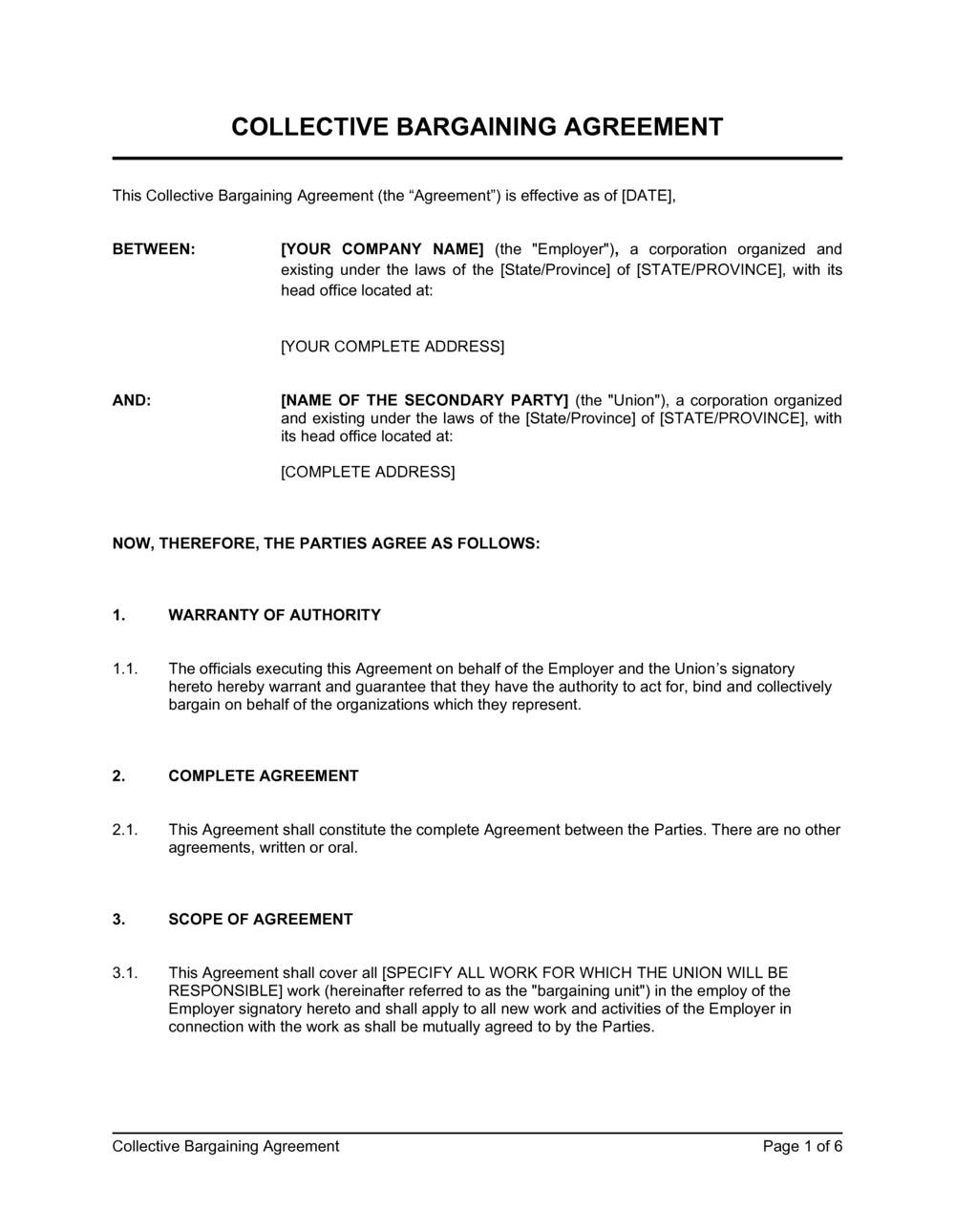 COLLECTIVE BARGAINING AGREEMENT

This Collective Bargaining Agreement (the “Agreement”) is effective as of [DATE],

BETWEEN: [YOUR COMPANY NAME] (the "Employer"), a corporation organized and existing under the laws of the [State/Province] of [STATE/PROVINCE], with its head office located at:

[YOUR COMPLETE ADDRESS]

AND: [NAME OF THE SECONDARY PARTY] (the "Union"), a corporation organized and existing under the laws of the [State/Province] of [STATE/PROVINCE], with its head office located at:

[COMPLETE ADDRESS]

NOW, THEREFORE, THE PARTIES AGREE AS FOLLOWS:

1. WARRANTY OF AUTHORITY

1.1. The officials executing this Agreement on behalf of the Employer and the Union’s signatory hereto hereby warrant and guarantee that they have the authority to act for, bind and collectively bargain on behalf of the organizations which they represent.

2. COMPLETE AGREEMENT

2.1. This Agreement shall constitute the complete Agreement between the Parties. There are no other agreements, written or oral.

3. SCOPE OF AGREEMENT

3.1. This Agreement shall cover all [SPECIFY ALL WORK FOR WHICH THE UNION WILL BE RESPONSIBLE] work (hereinafter referred to as the "bargaining unit") in the employ of the Employer signatory hereto and shall apply to all new work and activities of the Employer in connection with the work as shall be mutually agreed to by the Parties.

Collective Bargaining Agreement Page 1 of 6